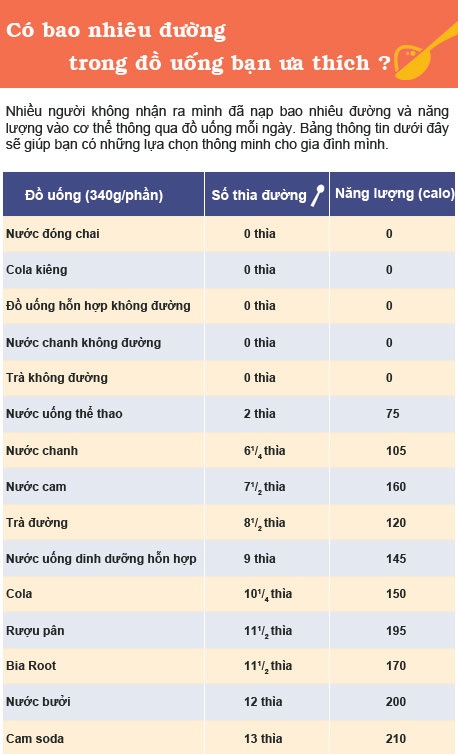 Có bao nhiêu đường trong đồ uống bạn ưa thích ?

Nhiều người không nhận ra mình đã nạp bao nhiêu đường và năng lượng vào cơ thể thông qua đồ uống mỗi ngày. Bảng thông tin dưới đây sẽ giúp bạn có những lựa chọn thông minh cho gia đình mình.

| Đồ uống (340g/phần) | Số thìa đường | Năng lượng (calo) |
|---|---|---|
| Nước đóng chai | 0 thìa | 0 |
| Cola kiêng | 0 thìa | 0 |
| Đồ uống hỗn hợp không đường | 0 thìa | 0 |
| Nước chanh không đường | 0 thìa | 0 |
| Trà không đường | 0 thìa | 0 |
| Nước uống thể thao | 2 thìa | 75 |
| Nước chanh | $6^1/_4$ thìa | 105 |
| Nước cam | $7^1/_2$ thìa | 160 |
| Trà đường | $8^1/_2$ thìa | 120 |
| Nước uống dinh dưỡng hỗn hợp | 9 thìa | 145 |
| Cola | $10^1/_4$ thìa | 150 |
| Rượu pân | $11^1/_2$ thìa | 195 |
| Bia Root | $11^1/_2$ thìa | 170 |
| Nước bưởi | 12 thìa | 200 |
| Cam soda | 13 thìa | 210 |